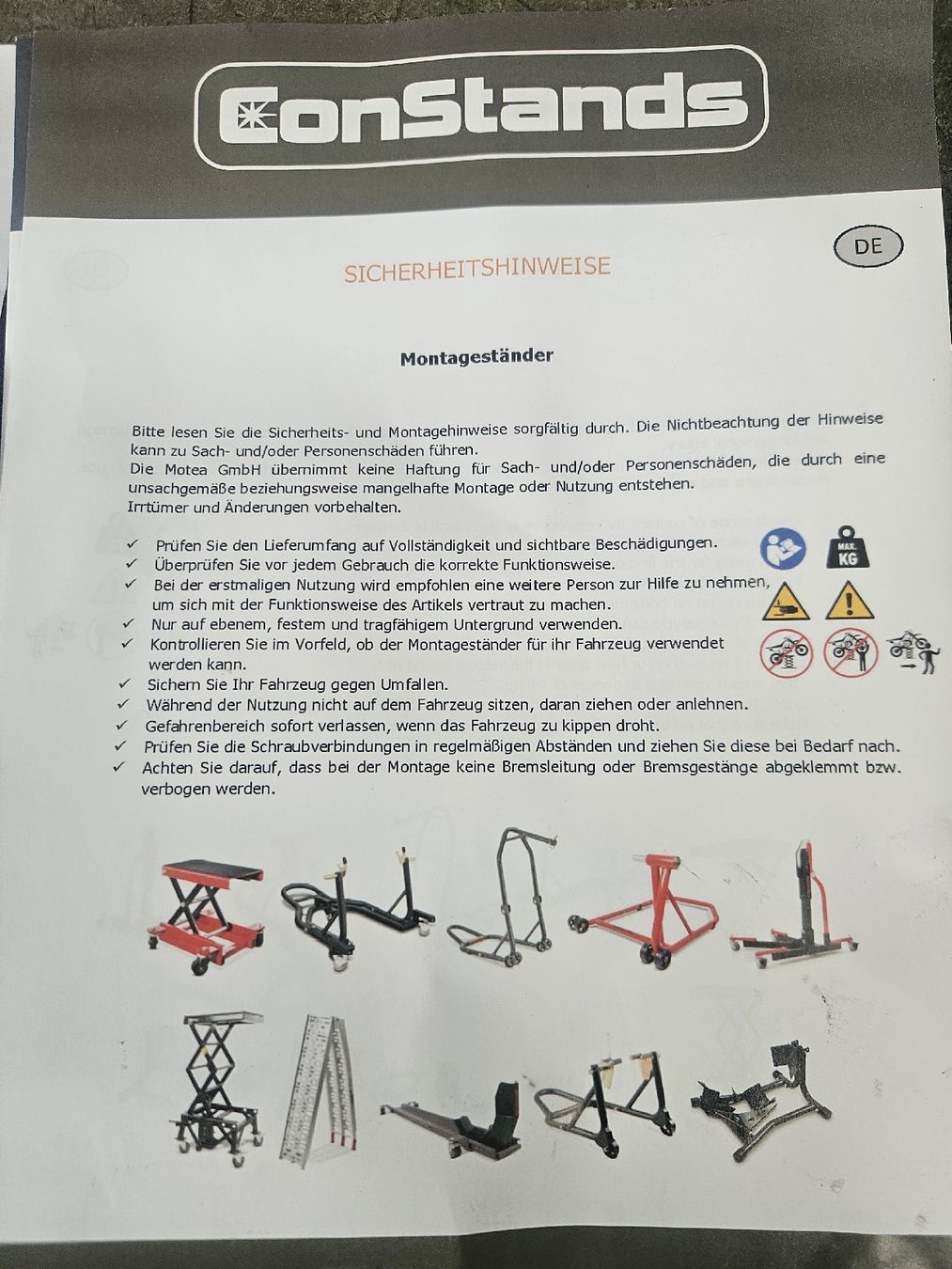 ConStands

DE

SICHERHEITSHINWEISE

Montageständer

Bitte lesen Sie die Sicherheits- und Montagehinweise sorgfältig durch. Die Nichtbeachtung der Hinweise kann zu Sach- und/oder Personenschäden führen.
Die Motea GmbH übernimmt keine Haftung für Sach- und/oder Personenschäden, die durch eine unsachgemäße beziehungsweise mangelhafte Montage oder Nutzung entstehen.
Irrtümer und Änderungen vorbehalten.

✓ Prüfen Sie den Lieferumfang auf Vollständigkeit und sichtbare Beschädigungen.
✓ Überprüfen Sie vor jedem Gebrauch die korrekte Funktionsweise.
✓ Bei der erstmaligen Nutzung wird empfohlen eine weitere Person zur Hilfe zu nehmen, um sich mit der Funktionsweise des Artikels vertraut zu machen.
✓ Nur auf ebenem, festem und tragfähigem Untergrund verwenden.
✓ Kontrollieren Sie im Vorfeld, ob der Montageständer für ihr Fahrzeug verwendet werden kann.
✓ Sichern Sie Ihr Fahrzeug gegen Umfallen.
✓ Während der Nutzung nicht auf dem Fahrzeug sitzen, daran ziehen oder anlehnen.
✓ Gefahrenbereich sofort verlassen, wenn das Fahrzeug zu kippen droht.
✓ Prüfen Sie die Schraubverbindungen in regelmäßigen Abständen und ziehen Sie diese bei Bedarf nach.
✓ Achten Sie darauf, dass bei der Montage keine Bremsleitung oder Bremsgestänge abgeklemmt bzw. verbogen werden.

MAX. KG